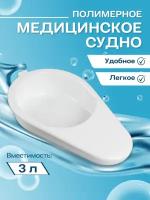 ПОЛИМЕРНОЕ
МЕДИЦИНСКОЕ
СУДНО

Удобное

Легкое

Вместимость:

3 л